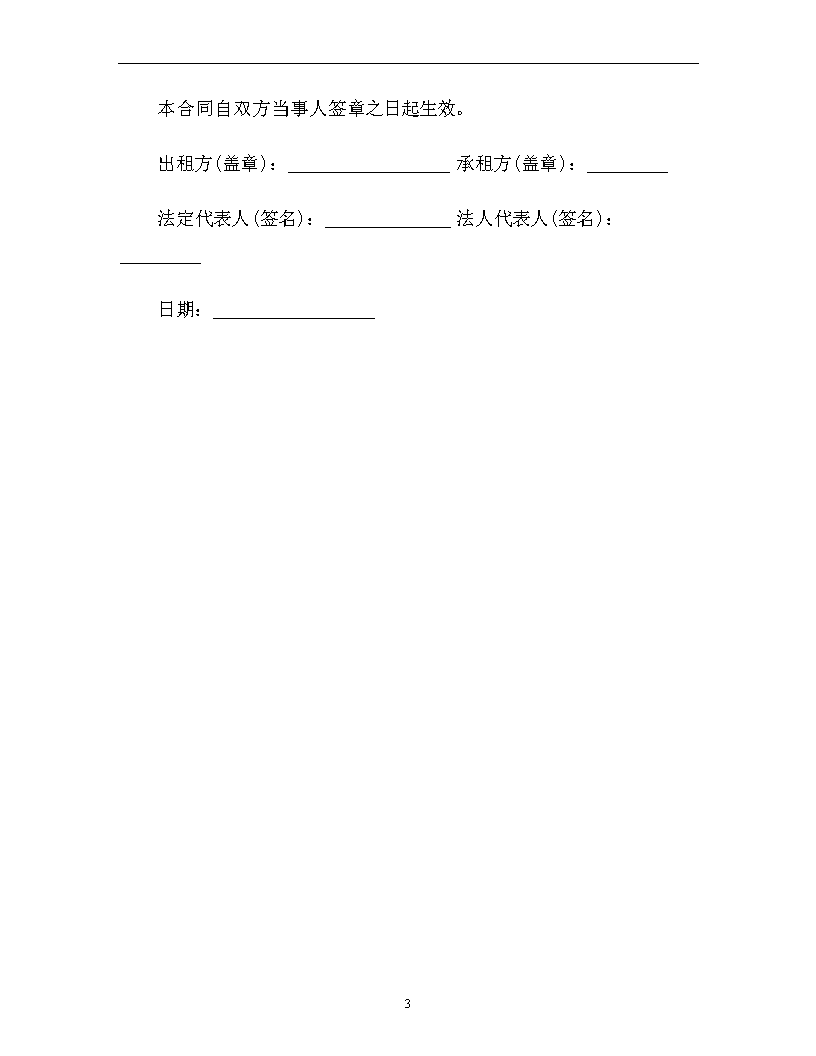 本合同自双方当事人签章之日起生效。

出租方(盖章)：__________________ 承租方(盖章)：_________

法定代表人(签名)：______________ 法人代表人(签名)：_________

日期：__________________

3